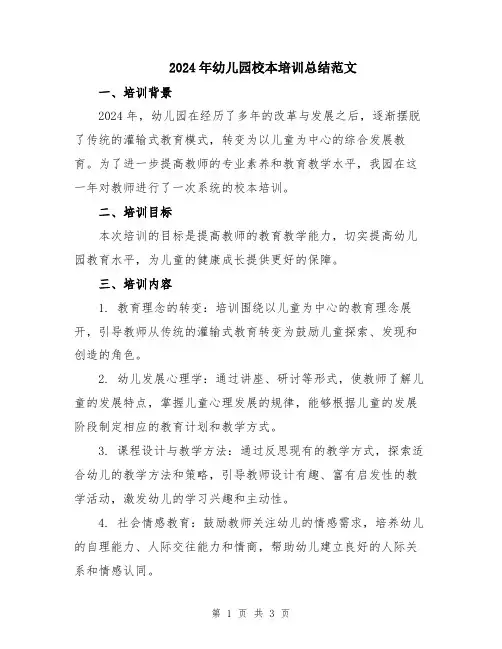 2024年幼儿园校本培训总结范文

一、培训背景

2024年，幼儿园在经历了多年的改革与发展之后，逐渐摆脱了传统的灌输式教育模式，转变为以儿童为中心的综合发展教育。为了进一步提高教师的专业素养和教育教学水平，我园在这一年对教师进行了一次系统的校本培训。

二、培训目标

本次培训的目标是提高教师的教育教学能力，切实提高幼儿园教育水平，为儿童的健康成长提供更好的保障。

三、培训内容

1. 教育理念的转变：培训围绕以儿童为中心的教育理念展开，引导教师从传统的灌输式教育转变为鼓励儿童探索、发现和创造的角色。

2. 幼儿发展心理学：通过讲座、研讨等形式，使教师了解儿童的发展特点，掌握儿童心理发展的规律，能够根据儿童的发展阶段制定相应的教育计划和教学方式。

3. 课程设计与教学方法：通过反思现有的教学方式，探索适合幼儿的教学方法和策略，引导教师设计有趣、富有启发性的教学活动，激发幼儿的学习兴趣和主动性。

4. 社会情感教育：鼓励教师关注幼儿的情感需求，培养幼儿的自理能力、人际交往能力和情商，帮助幼儿建立良好的人际关系和情感认同。

第 1 页 共 3 页